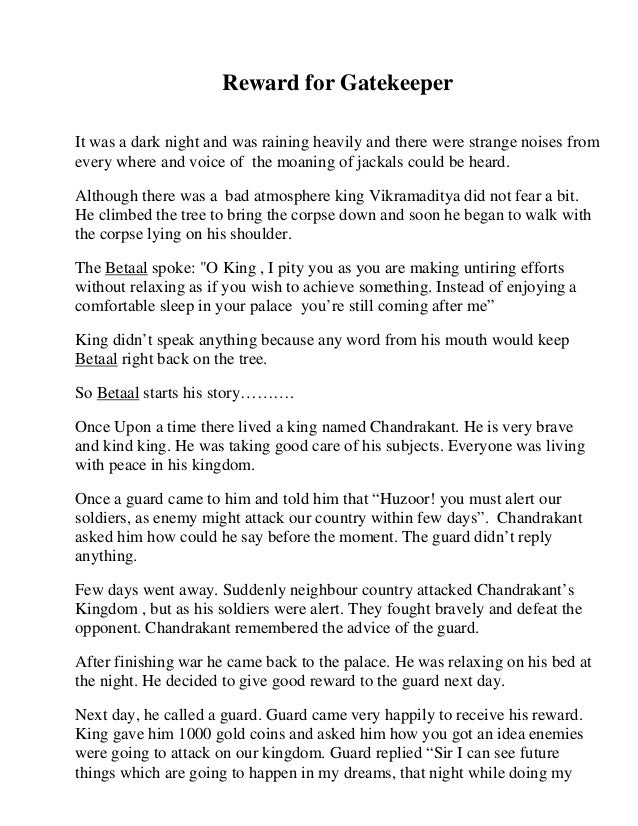 Reward for Gatekeeper

It was a dark night and was raining heavily and there were strange noises from every where and voice of the moaning of jackals could be heard.

Although there was a bad atmosphere king Vikramaditya did not fear a bit. He climbed the tree to bring the corpse down and soon he began to walk with the corpse lying on his shoulder.

The Betaal spoke: "O King , I pity you as you are making untiring efforts without relaxing as if you wish to achieve something. Instead of enjoying a comfortable sleep in your palace you're still coming after me"

King didn't speak anything because any word from his mouth would keep Betaal right back on the tree.

So Betaal starts his story……….

Once Upon a time there lived a king named Chandrakant. He is very brave and kind king. He was taking good care of his subjects. Everyone was living with peace in his kingdom.

Once a guard came to him and told him that "Huzoor! you must alert our soldiers, as enemy might attack our country within few days". Chandrakant asked him how could he say before the moment. The guard didn't reply anything.

Few days went away. Suddenly neighbour country attacked Chandrakant's Kingdom , but as his soldiers were alert. They fought bravely and defeat the opponent. Chandrakant remembered the advice of the guard.

After finishing war he came back to the palace. He was relaxing on his bed at the night. He decided to give good reward to the guard next day.

Next day, he called a guard. Guard came very happily to receive his reward. King gave him 1000 gold coins and asked him how you got an idea enemies were going to attack on our kingdom. Guard replied "Sir I can see future things which are going to happen in my dreams, that night while doing my